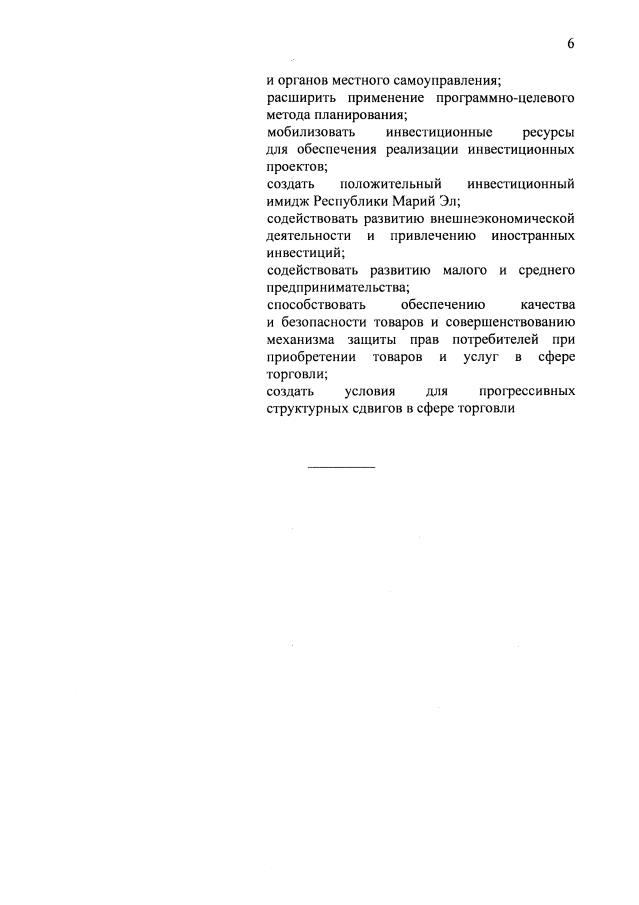 6

и органов местного самоуправления;

расширить применение программно-целевого метода планирования;

мобилизовать инвестиционные ресурсы для обеспечения реализации инвестиционных проектов;

создать положительный инвестиционный имидж Республики Марий Эл;

содействовать развитию внешнеэкономической деятельности и привлечению иностранных инвестиций;

содействовать развитию малого и среднего предпринимательства;

способствовать обеспечению качества и безопасности товаров и совершенствованию механизма защиты прав потребителей при приобретении товаров и услуг в сфере торговли;

создать условия для прогрессивных структурных сдвигов в сфере торговли